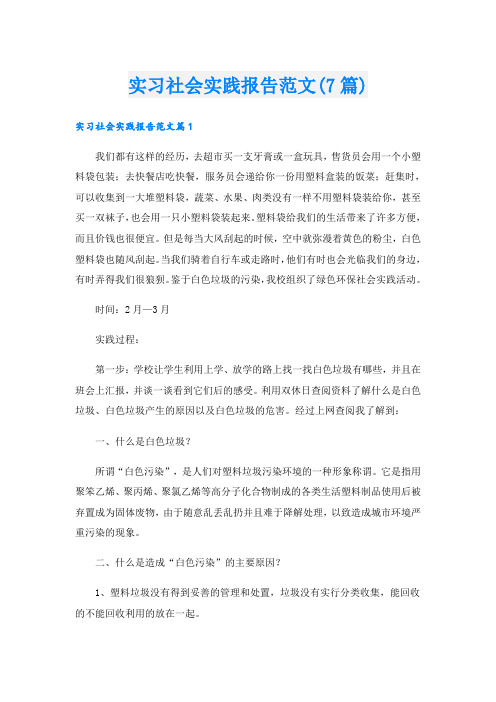 实习社会实践报告范文(7篇)

实习社会实践报告范文篇1

我们都有这样的经历，去超市买一支牙膏或一盒玩具，售货员会用一个小塑料袋包装；去快餐店吃快餐，服务员会递给你一份用塑料盒装的饭菜；赶集时，可以收集到一大堆塑料袋，蔬菜、水果、肉类没有一样不用塑料袋装给你，甚至买一双袜子，也会用一只小塑料袋装起来。塑料袋给我们的生活带来了许多方便，而且价钱也很便宜。但是每当大风刮起的时候，空中就弥漫着黄色的粉尘，白色塑料袋也随风刮起。当我们骑着自行车或走路时，他们有时也会光临我们的身边，有时弄得我们很狼狈。鉴于白色垃圾的污染，我校组织了绿色环保社会实践活动。

时间：2月—3月

实践过程：

第一步：学校让学生利用上学、放学的路上找一找白色垃圾有哪些，并且在班会上汇报，并谈一谈看到它们后的感受。利用双休日查阅资料了解什么是白色垃圾、白色垃圾产生的原因以及白色垃圾的危害。经过上网查阅我了解到：

一、什么是白色垃圾？

所谓“白色污染”，是人们对塑料垃圾污染环境的一种形象称谓。它是指用聚苯乙烯、聚丙烯、聚氯乙烯等高分子化合物制成的各类生活塑料制品使用后被弃置成为固体废物，由于随意乱丢乱扔并且难于降解处理，以致造成城市环境严重污染的现象。

二、什么是造成“白色污染”的主要原因？

1、塑料垃圾没有得到妥善的管理和处置，垃圾没有实行分类收集，能回收的不能回收利用的放在一起。